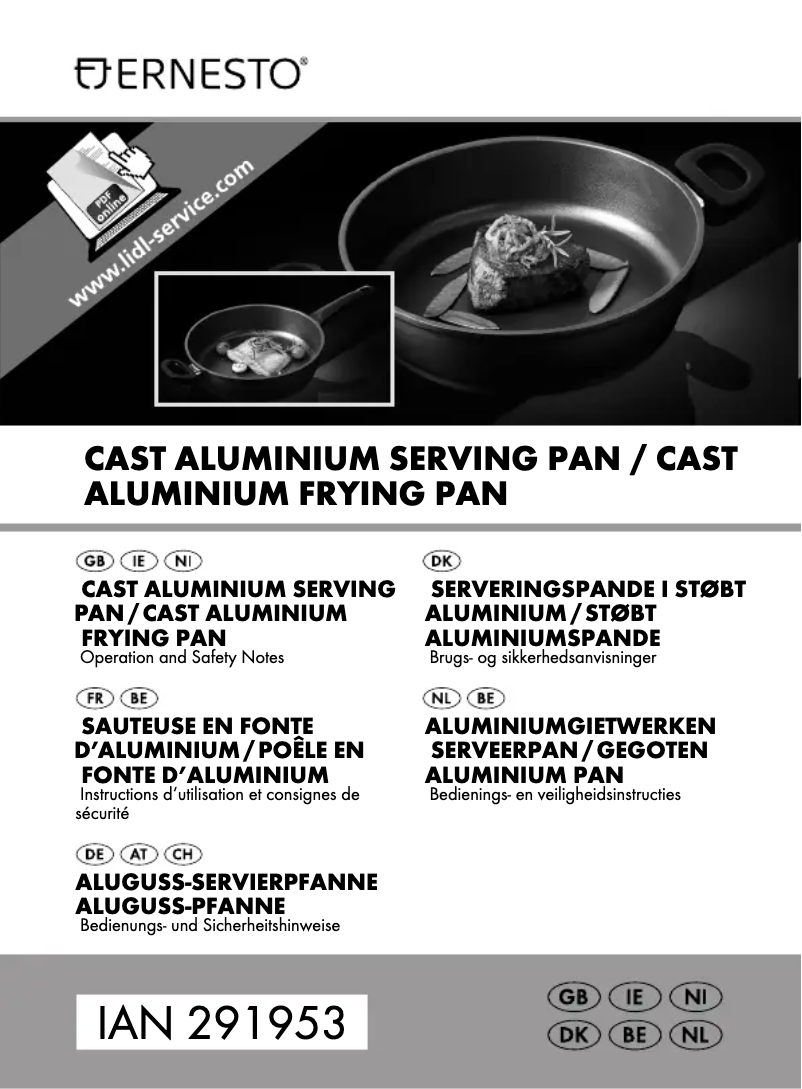 ERNESTO®

PDF online
www.lidl-service.com

CAST ALUMINIUM SERVING PAN / CAST ALUMINIUM FRYING PAN

GB IE NI
CAST ALUMINIUM SERVING PAN / CAST ALUMINIUM FRYING PAN
Operation and Safety Notes

FR BE
SAUTEUSE EN FONTE D'ALUMINIUM / POÊLE EN FONTE D'ALUMINIUM
Instructions d'utilisation et consignes de sécurité

DE AT CH
ALUGUSS-SERVIERPFANNE ALUGUSS-PFANNE
Bedienungs- und Sicherheitshinweise

DK
SERVERINGSPANDE I STØBT ALUMINIUM / STØBT ALUMINIUMSPANDE
Brugs- og sikkerhedsanvisninger

NL BE
ALUMINIUMGIETWERKEN SERVEERPAN / GEGOTEN ALUMINIUM PAN
Bedienings- en veiligheidsinstructies

IAN 291953

GB IE NI
DK BE NL